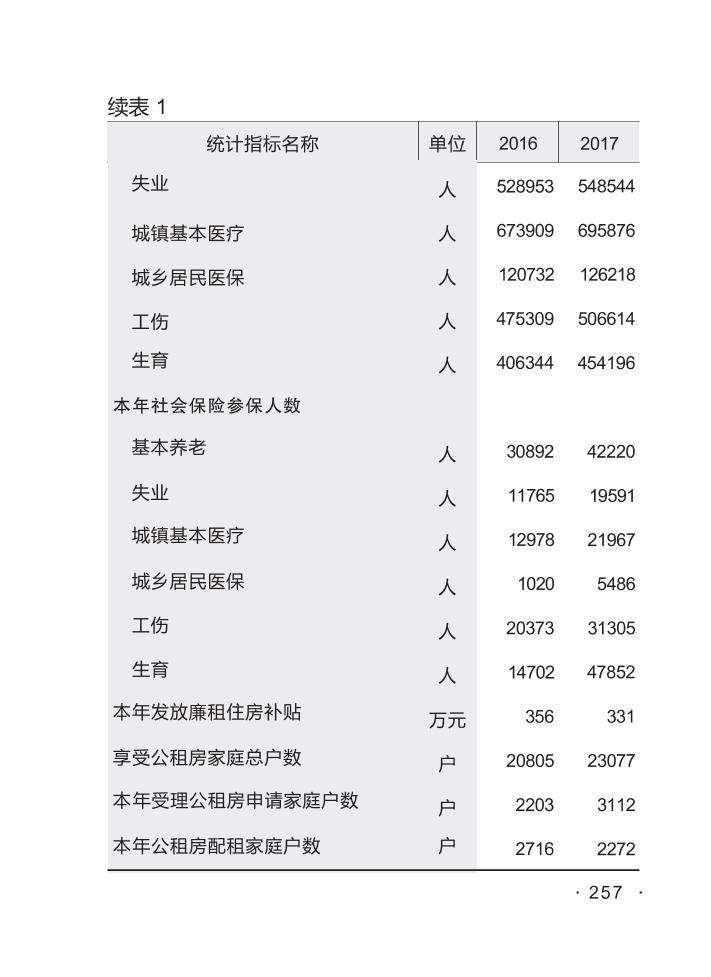 续表 1

| 统计指标名称 | 单位 | 2016 | 2017 |
|---|---|---|---|
| 失业 | 人 | 528953 | 548544 |
| 城镇基本医疗 | 人 | 673909 | 695876 |
| 城乡居民医保 | 人 | 120732 | 126218 |
| 工伤 | 人 | 475309 | 506614 |
| 生育 | 人 | 406344 | 454196 |
| 本年社会保险参保人数 | | | |
| 基本养老 | 人 | 30892 | 42220 |
| 失业 | 人 | 11765 | 19591 |
| 城镇基本医疗 | 人 | 12978 | 21967 |
| 城乡居民医保 | 人 | 1020 | 5486 |
| 工伤 | 人 | 20373 | 31305 |
| 生育 | 人 | 14702 | 47852 |
| 本年发放廉租住房补贴 | 万元 | 356 | 331 |
| 享受公租房家庭总户数 | 户 | 20805 | 23077 |
| 本年受理公租房申请家庭户数 | 户 | 2203 | 3112 |
| 本年公租房配租家庭户数 | 户 | 2716 | 2272 |

· 257 ·